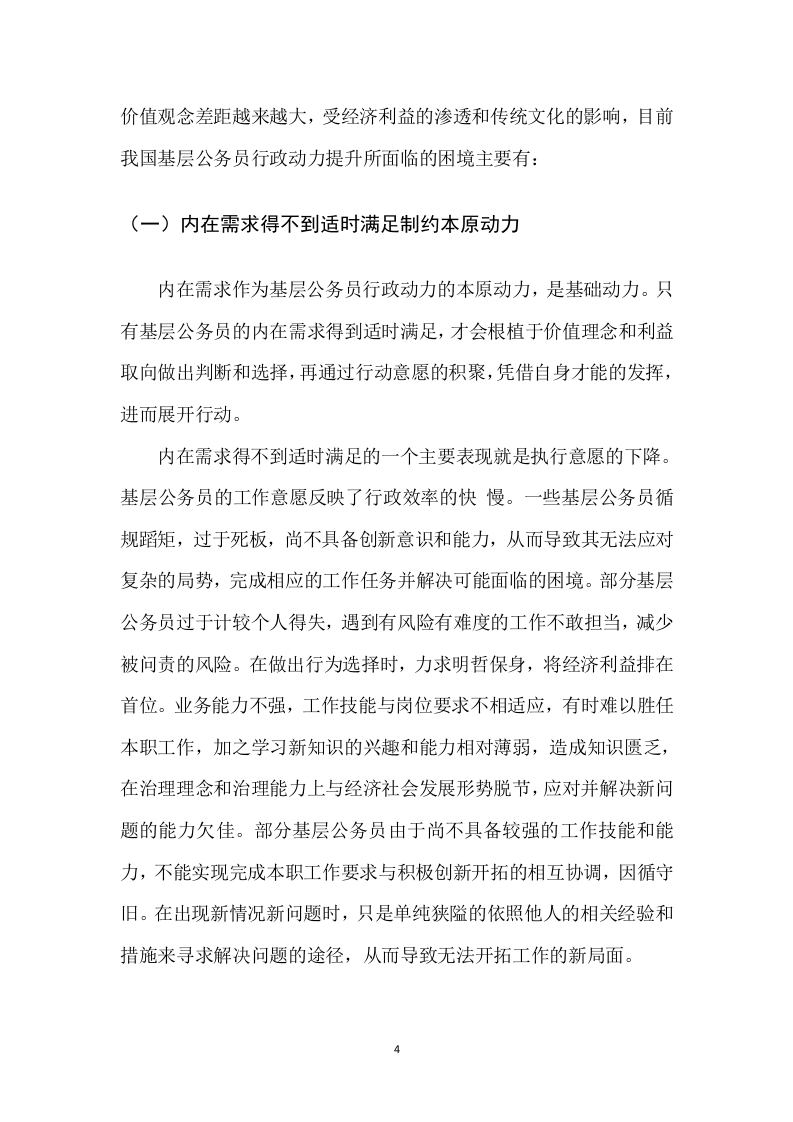 价值观念差距越来越大，受经济利益的渗透和传统文化的影响，目前我国基层公务员行政动力提升所面临的困境主要有：

（一）内在需求得不到适时满足制约本原动力

内在需求作为基层公务员行政动力的本原动力，是基础动力。只有基层公务员的内在需求得到适时满足，才会根植于价值理念和利益取向做出判断和选择，再通过行动意愿的积聚，凭借自身才能的发挥，进而展开行动。

内在需求得不到适时满足的一个主要表现就是执行意愿的下降。基层公务员的工作意愿反映了行政效率的快 慢。一些基层公务员循规蹈矩，过于死板，尚不具备创新意识和能力，从而导致其无法应对复杂的局势，完成相应的工作任务并解决可能面临的困境。部分基层公务员过于计较个人得失，遇到有风险有难度的工作不敢担当，减少被问责的风险。在做出行为选择时，力求明哲保身，将经济利益排在首位。业务能力不强，工作技能与岗位要求不相适应，有时难以胜任本职工作，加之学习新知识的兴趣和能力相对薄弱，造成知识匮乏，在治理理念和治理能力上与经济社会发展形势脱节，应对并解决新问题的能力欠佳。部分基层公务员由于尚不具备较强的工作技能和能力，不能实现完成本职工作要求与积极创新开拓的相互协调，因循守旧。在出现新情况新问题时，只是单纯狭隘的依照他人的相关经验和措施来寻求解决问题的途径，从而导致无法开拓工作的新局面。

4